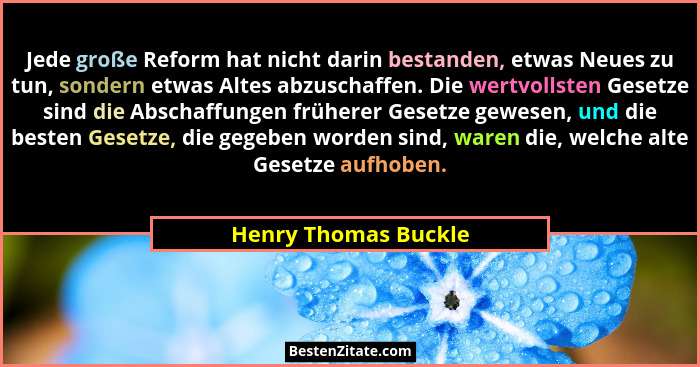 Jede große Reform hat nicht darin bestanden, etwas Neues zu tun, sondern etwas Altes abzuschaffen. Die wertvollsten Gesetze sind die Abschaffungen früherer Gesetze gewesen, und die besten Gesetze, die gegeben worden sind, waren die, welche alte Gesetze aufhoben.

Henry Thomas Buckle

BestenZitate.com